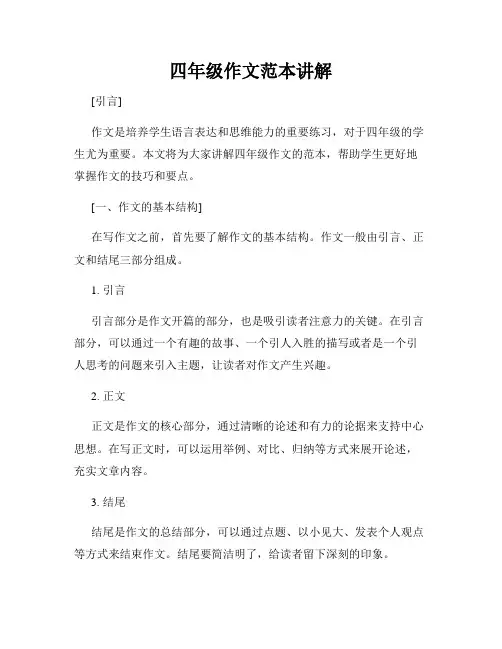 四年级作文范本讲解

[引言]

作文是培养学生语言表达和思维能力的重要练习，对于四年级的学生尤为重要。本文将为大家讲解四年级作文的范本，帮助学生更好地掌握作文的技巧和要点。

[一、作文的基本结构]

在写作文之前，首先要了解作文的基本结构。作文一般由引言、正文和结尾三部分组成。

1. 引言

引言部分是作文开篇的部分，也是吸引读者注意力的关键。在引言部分，可以通过一个有趣的故事、一个引人入胜的描写或者是一个引人思考的问题来引入主题，让读者对作文产生兴趣。

2. 正文

正文是作文的核心部分，通过清晰的论述和有力的论据来支持中心思想。在写正文时，可以运用举例、对比、归纳等方式来展开论述，充实文章内容。

3. 结尾

结尾是作文的总结部分，可以通过点题、以小见大、发表个人观点等方式来结束作文。结尾要简洁明了，给读者留下深刻的印象。